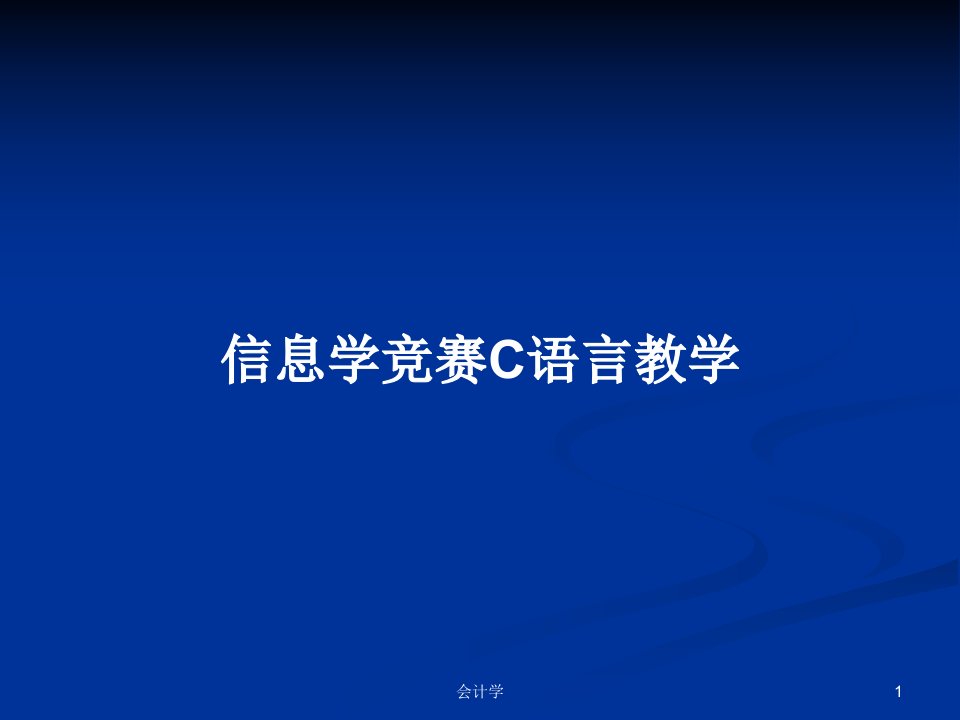 信息学竞赛C语言教学

会计学

1